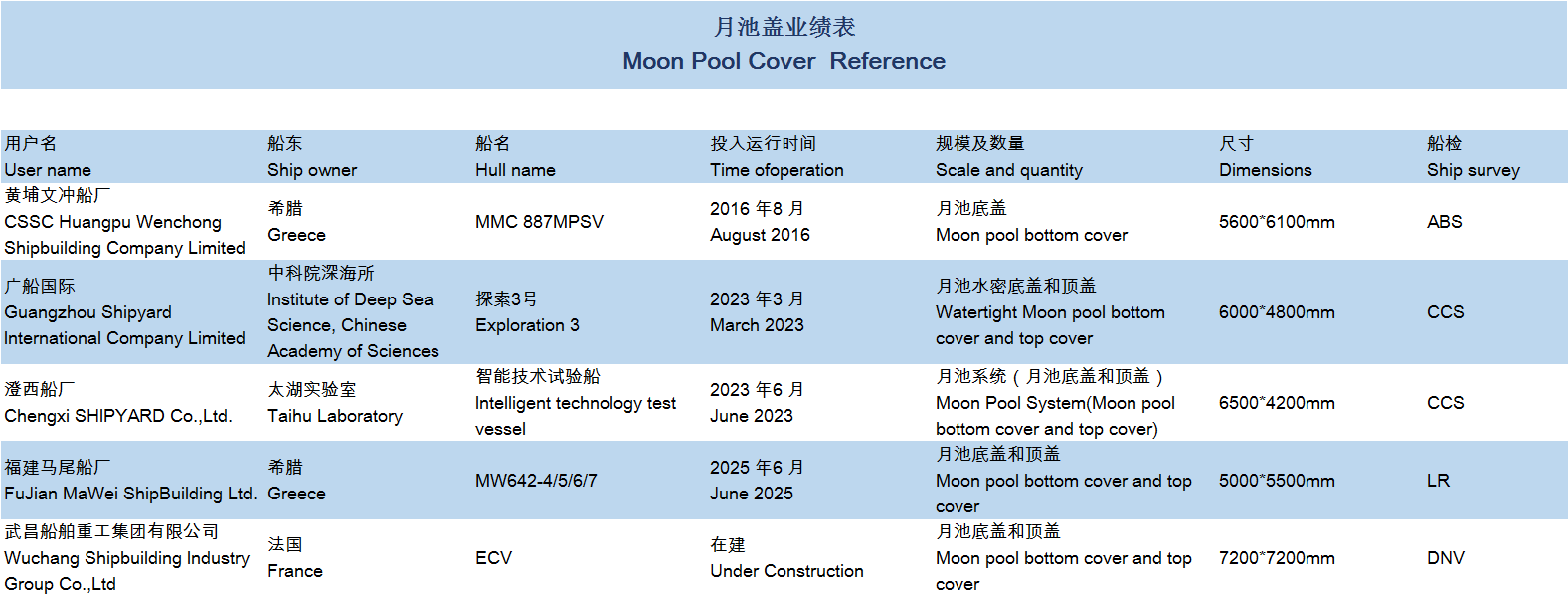 月池盖业绩表
Moon Pool Cover Reference

| 用户名 User name | 船东 Ship owner | 船名 Hull name | 投入运行时间 Time ofoperation | 规模及数量 Scale and quantity | 尺寸 Dimensions | 船检 Ship survey |
|---|---|---|---|---|---|---|
| 黄埔文冲船厂 CSSC Huangpu Wenchong Shipbuilding Company Limited | 希腊 Greece | MMC 887MPSV | 2016 年8 月 August 2016 | 月池底盖 Moon pool bottom cover | 5600*6100mm | ABS |
| 广船国际 Guangzhou Shipyard International Company Limited | 中科院深海所 Institute of Deep Sea Science, Chinese Academy of Sciences | 探索3号 Exploration 3 | 2023 年3 月 March 2023 | 月池水密底盖和顶盖 Watertight Moon pool bottom cover and top cover | 6000*4800mm | CCS |
| 澄西船厂 Chengxi SHIPYARD Co.,Ltd. | 太湖实验室 Taihu Laboratory | 智能技术试验船 Intelligent technology test vessel | 2023 年6 月 June 2023 | 月池系统（月池底盖和顶盖） Moon Pool System(Moon pool bottom cover and top cover) | 6500*4200mm | CCS |
| 福建马尾船厂 FuJian MaWei ShipBuilding Ltd. | 希腊 Greece | MW642-4/5/6/7 | 2025 年6 月 June 2025 | 月池底盖和顶盖 Moon pool bottom cover and top cover | 5000*5500mm | LR |
| 武昌船舶重工集团有限公司 Wuchang Shipbuilding Industry Group Co.,Ltd | 法国 France | ECV | 在建 Under Construction | 月池底盖和顶盖 Moon pool bottom cover and top cover | 7200*7200mm | DNV |